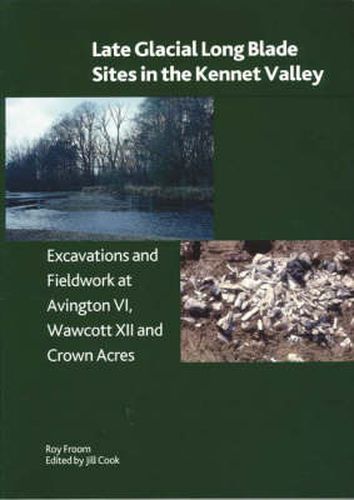 Late Glacial Long Blade Sites in the Kennet Valley

Excavations and Fieldwork at Avington VI, Wawcott XII and Crown Acres

Roy Froom
Edited by Jill Cook